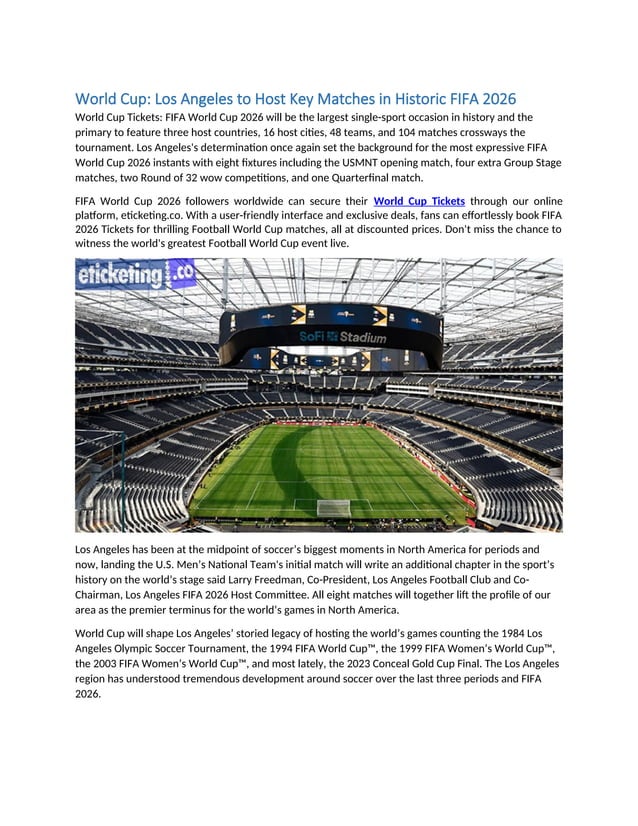 World Cup: Los Angeles to Host Key Matches in Historic FIFA 2026

World Cup Tickets: FIFA World Cup 2026 will be the largest single-sport occasion in history and the primary to feature three host countries, 16 host cities, 48 teams, and 104 matches crossways the tournament. Los Angeles's determination once again set the background for the most expressive FIFA World Cup 2026 instants with eight fixtures including the USMNT opening match, four extra Group Stage matches, two Round of 32 wow competitions, and one Quarterfinal match.

FIFA World Cup 2026 followers worldwide can secure their World Cup Tickets through our online platform, eticketing.co. With a user-friendly interface and exclusive deals, fans can effortlessly book FIFA 2026 Tickets for thrilling Football World Cup matches, all at discounted prices. Don't miss the chance to witness the world's greatest Football World Cup event live.

eticketing.co

SoFi Stadium

Los Angeles has been at the midpoint of soccer's biggest moments in North America for periods and now, landing the U.S. Men's National Team's initial match will write an additional chapter in the sport's history on the world's stage said Larry Freedman, Co-President, Los Angeles Football Club and Co-Chairman, Los Angeles FIFA 2026 Host Committee. All eight matches will together lift the profile of our area as the premier terminus for the world's games in North America.

World Cup will shape Los Angeles' storied legacy of hosting the world's games counting the 1984 Los Angeles Olympic Soccer Tournament, the 1994 FIFA World Cup™, the 1999 FIFA Women's World Cup™, the 2003 FIFA Women's World Cup™, and most lately, the 2023 Conceal Gold Cup Final. The Los Angeles region has understood tremendous development around soccer over the last three periods and FIFA 2026.